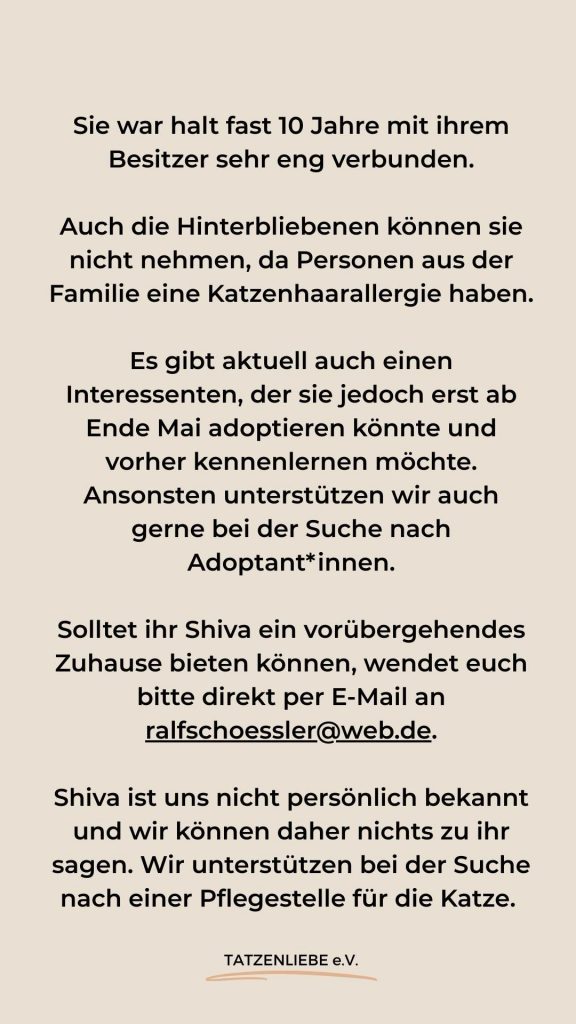 Sie war halt fast 10 Jahre mit ihrem Besitzer sehr eng verbunden.

Auch die Hinterbliebenen können sie nicht nehmen, da Personen aus der Familie eine Katzenhaarallergie haben.

Es gibt aktuell auch einen Interessenten, der sie jedoch erst ab Ende Mai adoptieren könnte und vorher kennenlernen möchte. Ansonsten unterstützen wir auch gerne bei der Suche nach Adoptant*innen.

Solltet ihr Shiva ein vorübergehendes Zuhause bieten können, wendet euch bitte direkt per E-Mail an ralfschoessler@web.de.

Shiva ist uns nicht persönlich bekannt und wir können daher nichts zu ihr sagen. Wir unterstützen bei der Suche nach einer Pflegestelle für die Katze.

TATZENLIEBE e.V.